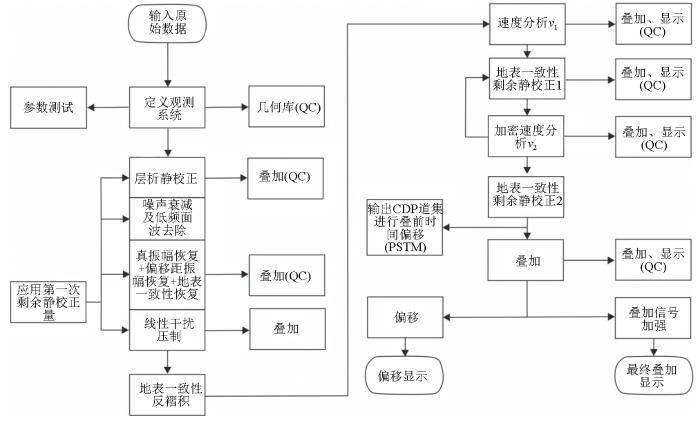 输入原始数据

参数测试

定义观测系统

几何库(QC)

层析静校正

叠加(QC)

噪声衰减及低频面波去除

真振幅恢复+偏移距振幅恢复+地表一致性恢复

叠加(QC)

应用第一次剩余静校正量

线性干扰压制

叠加

地表一致性反褶积

速度分析$v_1$

叠加、显示(QC)

地表一致性剩余静校正1

叠加、显示(QC)

加密速度分析$v_2$

叠加、显示(QC)

地表一致性剩余静校正2

输出CDP道集进行叠前时间偏移(PSTM)

叠加

叠加、显示(QC)

偏移

叠加信号加强

偏移显示

最终叠加显示